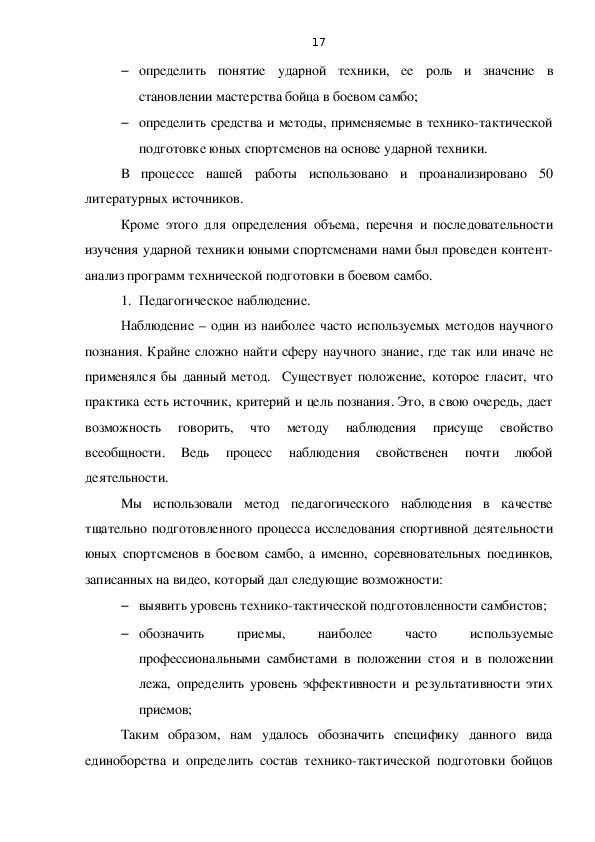 17

– определить понятие ударной техники, ее роль и значение в становлении мастерства бойца в боевом самбо;

– определить средства и методы, применяемые в технико-тактической подготовке юных спортсменов на основе ударной техники.

В процессе нашей работы использовано и проанализировано 50 литературных источников.

Кроме этого для определения объема, перечня и последовательности изучения ударной техники юными спортсменами нами был проведен контент-анализ программ технической подготовки в боевом самбо.

1. Педагогическое наблюдение.

Наблюдение – один из наиболее часто используемых методов научного познания. Крайне сложно найти сферу научного знание, где так или иначе не применялся бы данный метод. Существует положение, которое гласит, что практика есть источник, критерий и цель познания. Это, в свою очередь, дает возможность говорить, что методу наблюдения присуще свойство всеобщности. Ведь процесс наблюдения свойственен почти любой деятельности.

Мы использовали метод педагогического наблюдения в качестве тщательно подготовленного процесса исследования спортивной деятельности юных спортсменов в боевом самбо, а именно, соревновательных поединков, записанных на видео, который дал следующие возможности:

– выявить уровень технико-тактической подготовленности самбистов;

– обозначить приемы, наиболее часто используемые профессиональными самбистами в положении стоя и в положении лежа, определить уровень эффективности и результативности этих приемов;

Таким образом, нам удалось обозначить специфику данного вида единоборства и определить состав технико-тактической подготовки бойцов